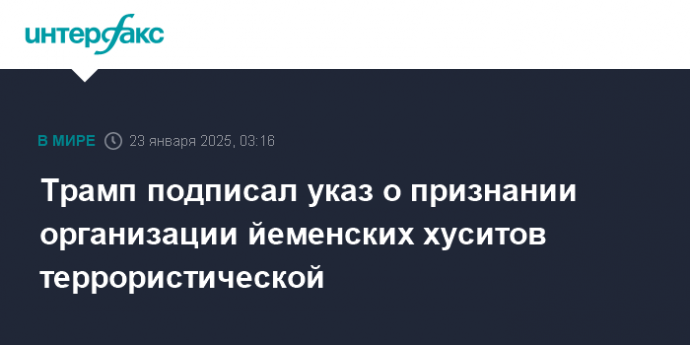 интерфакс

В МИРЕ 23 января 2025, 03:16

Трамп подписал указ о признании организации йеменских хуситов террористической